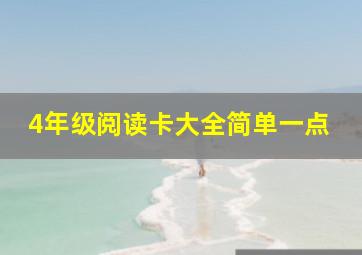 4年级阅读卡大全简单一点